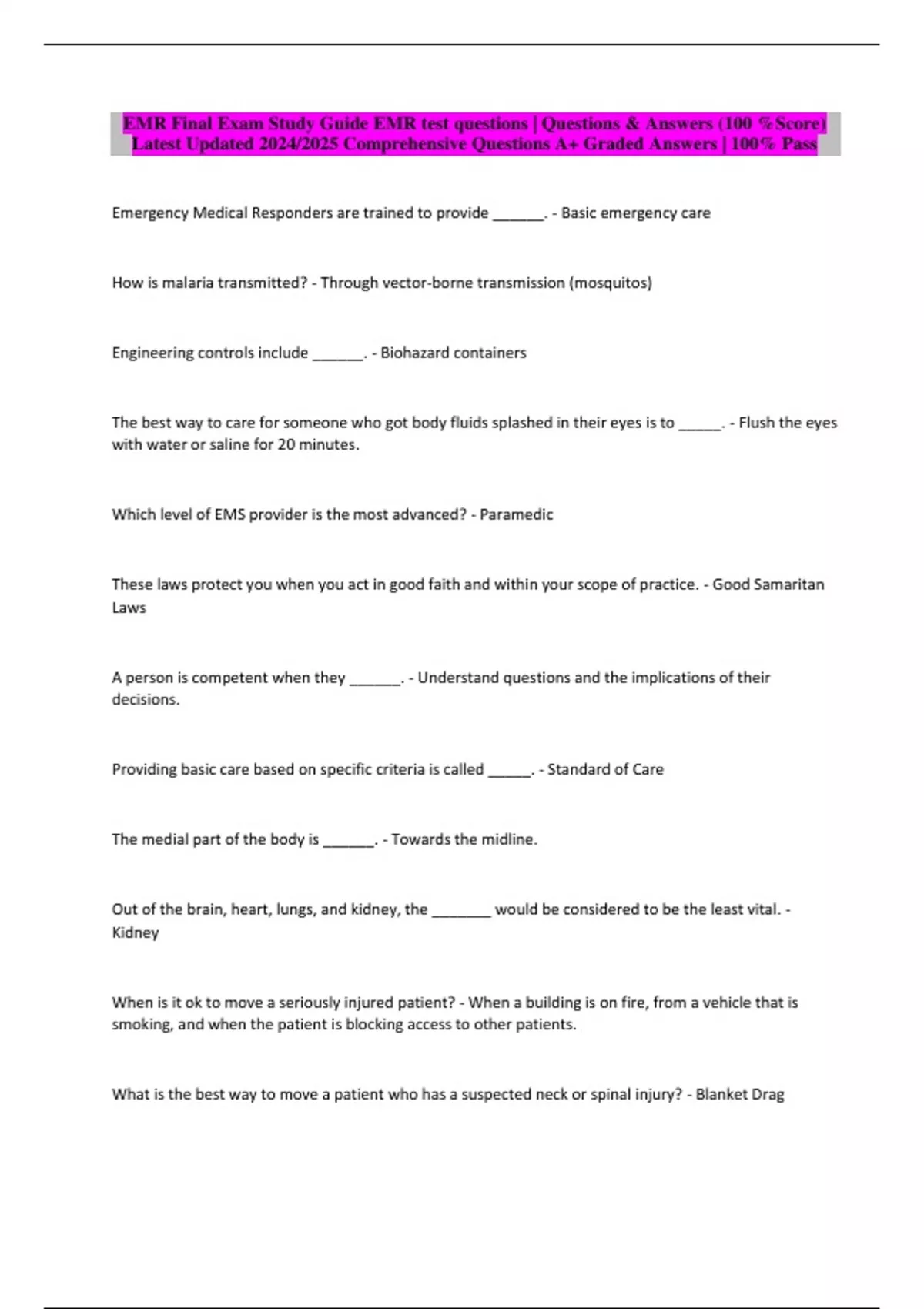 EMR Final Exam Study Guide EMR test questions | Questions & Answers (100 %Score) Latest Updated 2024/2025 Comprehensive Questions A+ Graded Answers | 100% Pass

Emergency Medical Responders are trained to provide _______. - Basic emergency care

How is malaria transmitted? - Through vector-borne transmission (mosquitos)

Engineering controls include _______. - Biohazard containers

The best way to care for someone who got body fluids splashed in their eyes is to ______. - Flush the eyes with water or saline for 20 minutes.

Which level of EMS provider is the most advanced? - Paramedic

These laws protect you when you act in good faith and within your scope of practice. - Good Samaritan Laws

A person is competent when they _______. - Understand questions and the implications of their decisions.

Providing basic care based on specific criteria is called ______. - Standard of Care

The medial part of the body is _______. - Towards the midline.

Out of the brain, heart, lungs, and kidney, the ________ would be considered to be the least vital. - Kidney

When is it ok to move a seriously injured patient? - When a building is on fire, from a vehicle that is smoking, and when the patient is blocking access to other patients.

What is the best way to move a patient who has a suspected neck or spinal injury? - Blanket Drag